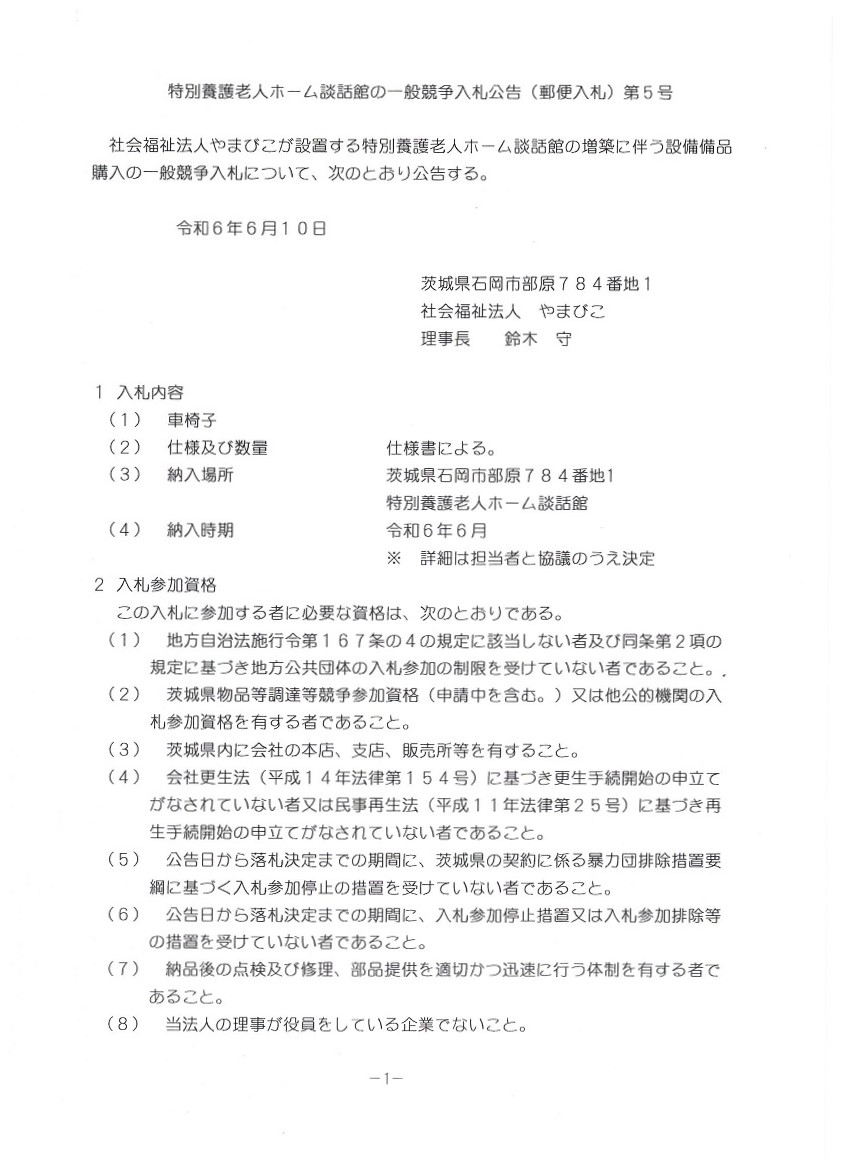 特別養護老人ホーム談話館の一般競争入札公告（郵便入札）第５号

社会福祉法人やまびこが設置する特別養護老人ホーム談話館の増築に伴う設備備品購入の一般競争入札について、次のとおり公告する。

令和６年６月１０日

茨城県石岡市部原７８４番地１
社会福祉法人　やまびこ
理事長　　鈴木　守

１ 入札内容
（１）　車椅子
（２）　仕様及び数量　　　　仕様書による。
（３）　納入場所　　　　　　茨城県石岡市部原７８４番地1
特別養護老人ホーム談話館
（４）　納入時期　　　　　　令和６年６月
※　詳細は担当者と協議のうえ決定
２ 入札参加資格
この入札に参加する者に必要な資格は、次のとおりである。
（１）　地方自治法施行令第１６７条の４の規定に該当しない者及び同条第２項の規定に基づき地方公共団体の入札参加の制限を受けていない者であること。
（２）　茨城県物品等調達等競争参加資格（申請中を含む。）又は他公的機関の入札参加資格を有する者であること。
（３）　茨城県内に会社の本店、支店、販売所等を有すること。
（４）　会社更生法（平成１４年法律第１５４号）に基づき更生手続開始の申立てがなされていない者又は民事再生法（平成１１年法律第２５号）に基づき再生手続開始の申立てがなされていない者であること。
（５）　公告日から落札決定までの期間に、茨城県の契約に係る暴力団排除措置要綱に基づく入札参加停止の措置を受けていない者であること。
（６）　公告日から落札決定までの期間に、入札参加停止措置又は入札参加排除等の措置を受けていない者であること。
（７）　納品後の点検及び修理、部品提供を適切かつ迅速に行う体制を有する者であること。
（８）　当法人の理事が役員をしている企業でないこと。

－1－